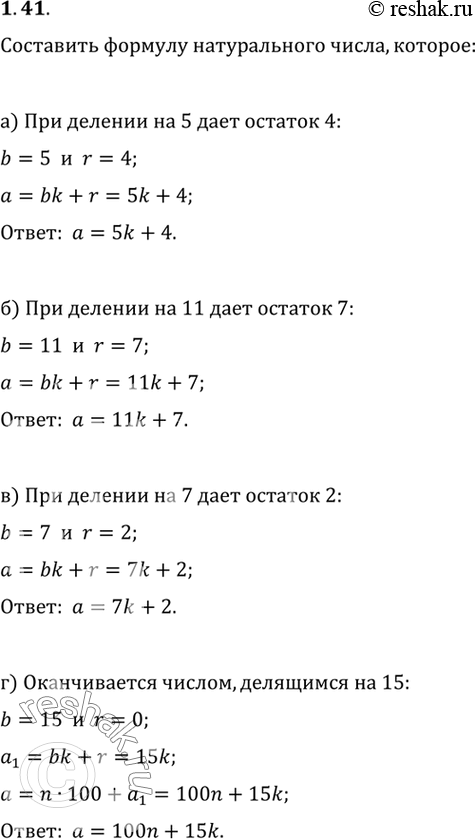 1.41.
© reshak.ru

Составить формулу натурального числа, которое:

а) При делении на 5 дает остаток 4:
$b = 5$ и $r = 4$;
$a = bk + r = 5k + 4$;
Ответ: $a = 5k + 4$.

б) При делении на 11 дает остаток 7:
$b = 11$ и $r = 7$;
$a = bk + r = 11k + 7$;
Ответ: $a = 11k + 7$.

в) При делении на 7 дает остаток 2:
$b = 7$ и $r = 2$;
$a = bk + r = 7k + 2$;
Ответ: $a = 7k + 2$.

г) Оканчивается числом, делящимся на 15:
$b = 15$ и $r = 0$;
$a_1 = bk + r = 15k$;
$a = n \cdot 100 + a_1 = 100n + 15k$;
Ответ: $a = 100n + 15k$.

reshak.ru